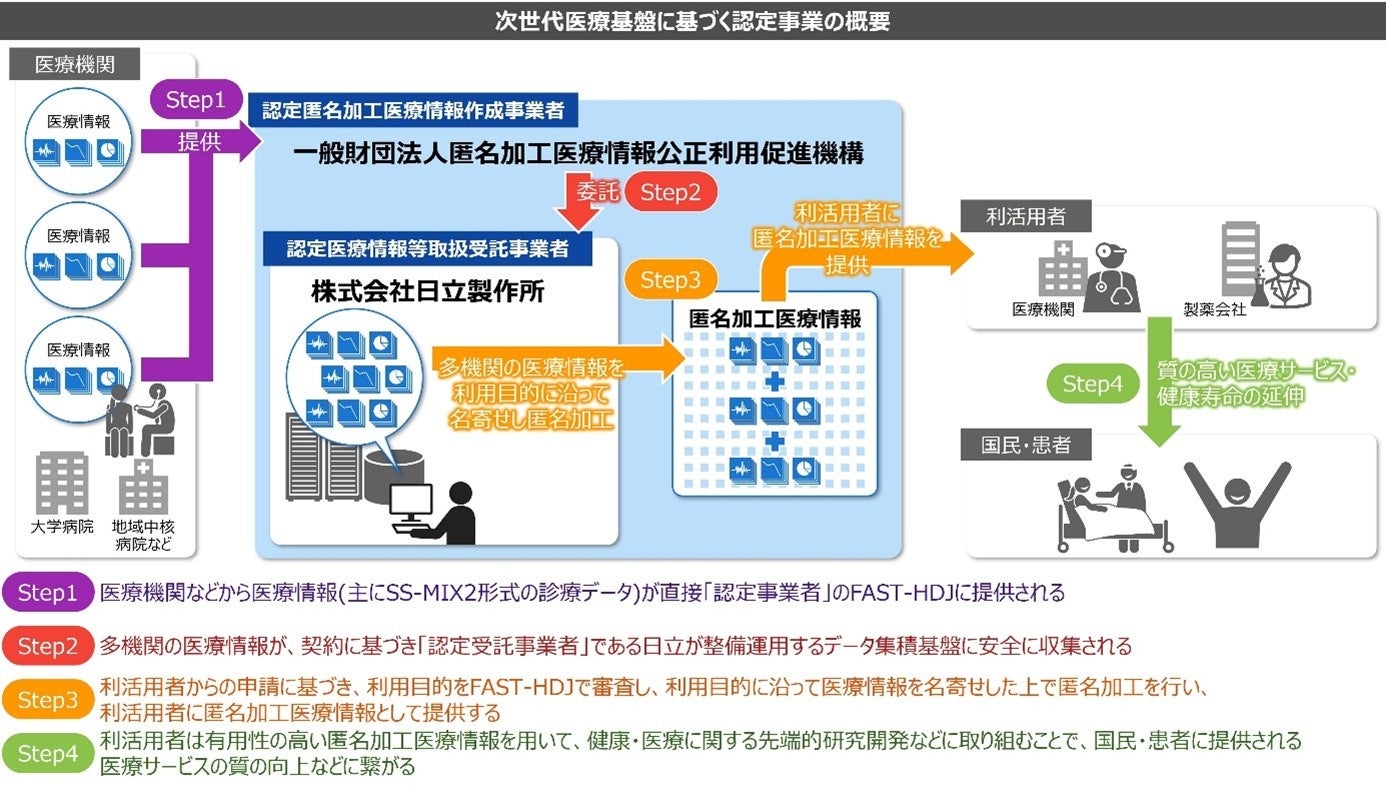 次世代医療基盤に基づく認定事業の概要

医療機関

医療情報

医療情報

医療情報

大学病院

地域中核病院など

Step1

提供

認定匿名加工医療情報作成事業者

一般財団法人匿名加工医療情報公正利用促進機構

委託

Step2

認定医療情報等取扱受託事業者

株式会社日立製作所

多機関の医療情報を利用目的に沿って名寄せし匿名加工

Step3

匿名加工医療情報

利活用者に匿名加工医療情報を提供

利活用者

医療機関

製薬会社

Step4

質の高い医療サービス・健康寿命の延伸

国民・患者

Step1 医療機関などから医療情報(主にSS-MIX2形式の診療データ)が直接「認定事業者」のFAST-HDJに提供される

Step2 多機関の医療情報が、契約に基づき「認定受託事業者」である日立が整備運用するデータ集積基盤に安全に収集される

Step3 利活用者からの申請に基づき、利用目的をFAST-HDJで審査し、利用目的に沿って医療情報を名寄せした上で匿名加工を行い、利活用者に匿名加工医療情報として提供する

Step4 利活用者は有用性の高い匿名加工医療情報を用いて、健康・医療に関する先端的研究開発などに取り組むことで、国民・患者に提供される医療サービスの質の向上などに繋がる